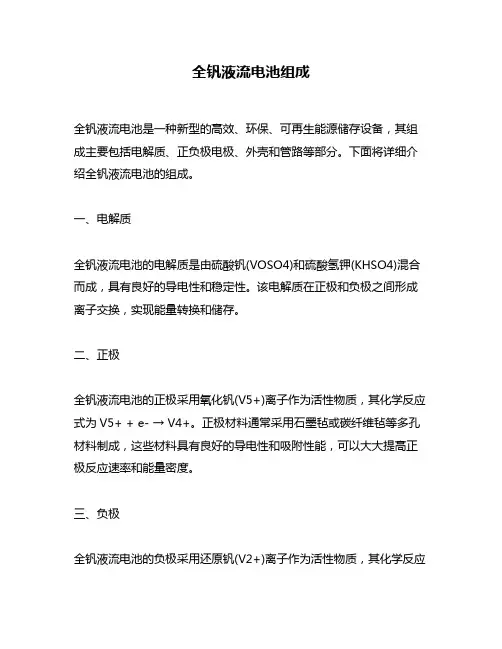 全钒液流电池组成

全钒液流电池是一种新型的高效、环保、可再生能源储存设备，其组成主要包括电解质、正负极电极、外壳和管路等部分。下面将详细介绍全钒液流电池的组成。

一、电解质

全钒液流电池的电解质是由硫酸钒(VOSO4)和硫酸氢钾(KHSO4)混合而成，具有良好的导电性和稳定性。该电解质在正极和负极之间形成离子交换，实现能量转换和储存。

二、正极

全钒液流电池的正极采用氧化钒(V5+)离子作为活性物质，其化学反应式为 V5+ + e- → V4+。正极材料通常采用石墨毡或碳纤维毡等多孔材料制成，这些材料具有良好的导电性和吸附性能，可以大大提高正极反应速率和能量密度。

三、负极

全钒液流电池的负极采用还原钒(V2+)离子作为活性物质，其化学反应